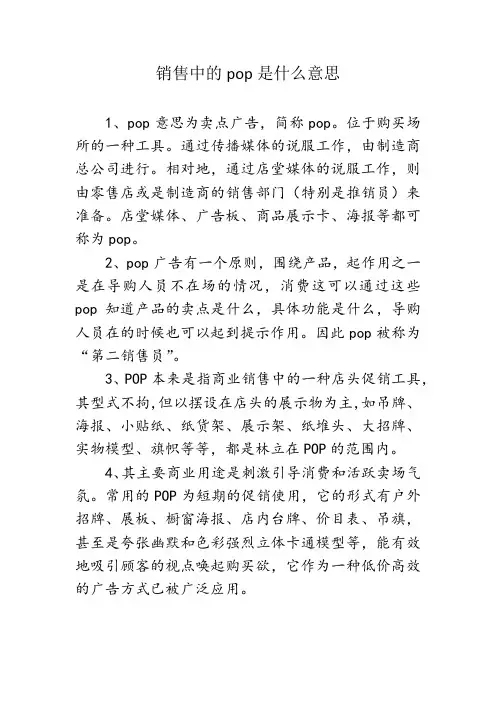 销售中的 pop 是什么意思

1、pop 意思为卖点广告，简称 pop。位于购买场所的一种工具。通过传播媒体的说服工作，由制造商总公司进行。相对地，通过店堂媒体的说服工作，则由零售店或是制造商的销售部门（特别是推销员）来准备。店堂媒体、广告板、商品展示卡、海报等都可称为 pop。

2、pop 广告有一个原则，围绕产品，起作用之一是在导购人员不在场的情况，消费这可以通过这些 pop 知道产品的卖点是什么，具体功能是什么，导购人员在的时候也可以起到提示作用。因此 pop 被称为“第二销售员”。

3、POP 本来是指商业销售中的一种店头促销工具，其型式不拘，但以摆设在店头的展示物为主，如吊牌、海报、小贴纸、纸货架、展示架、纸堆头、大招牌、实物模型、旗帜等等，都是林立在 POP 的范围内。

4、其主要商业用途是刺激引导消费和活跃卖场气氛。常用的 POP 为短期的促销使用，它的形式有户外招牌、展板、橱窗海报、店内台牌、价目表、吊旗，甚至是夸张幽默和色彩强烈立体卡通模型等，能有效地吸引顾客的视点唤起购买欲，它作为一种低价高效的广告方式已被广泛应用。